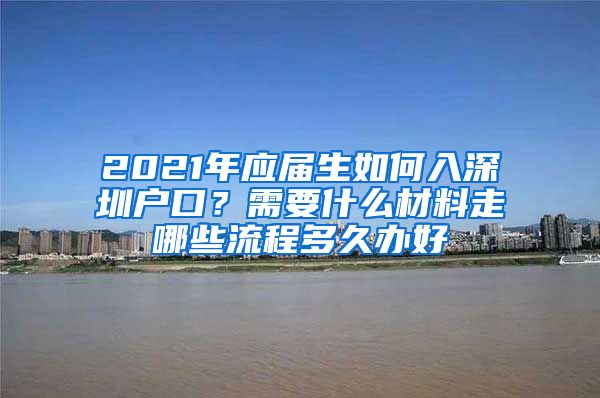 2021年应届生如何入深圳户口？需要什么材料走哪些流程多久办好